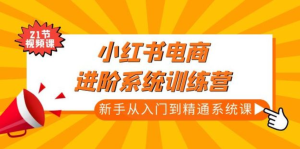 21节
视频课

小红书电商
进阶系统训练营

新手从入门到精通系统课